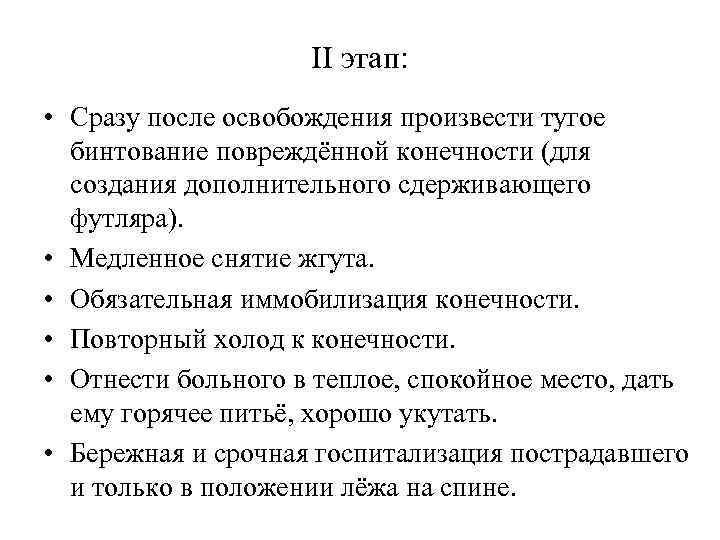 II этап:

• Сразу после освобождения произвести тугое бинтование повреждённой конечности (для создания дополнительного сдерживающего футляра).
• Медленное снятие жгута.
• Обязательная иммобилизация конечности.
• Повторный холод к конечности.
• Отнести больного в теплое, спокойное место, дать ему горячее питьё, хорошо укутать.
• Бережная и срочная госпитализация пострадавшего и только в положении лёжа на спине.